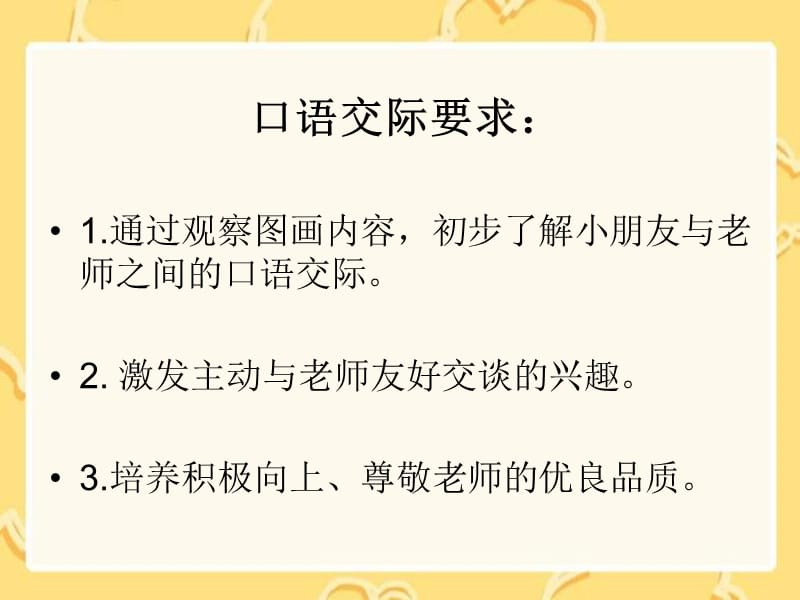 口语交际要求：

• 1.通过观察图画内容，初步了解小朋友与老师之间的口语交际。

• 2. 激发主动与老师友好交谈的兴趣。

• 3.培养积极向上、尊敬老师的优良品质。